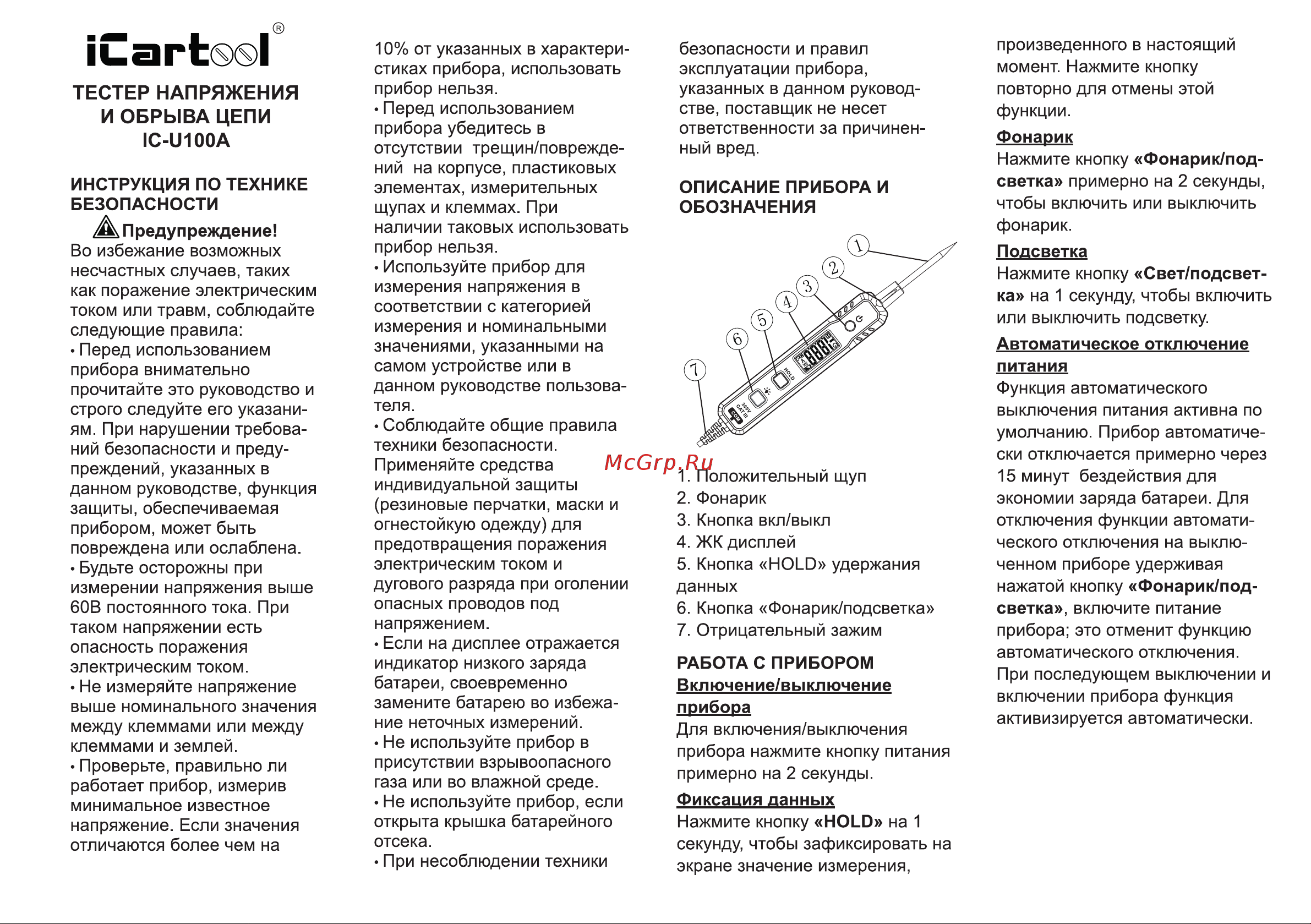 iCartool®

ТЕСТЕР НАПРЯЖЕНИЯ И ОБРЫВА ЦЕПИ IC-U100A

ИНСТРУКЦИЯ ПО ТЕХНИКЕ БЕЗОПАСНОСТИ

Предупреждение!

Во избежание возможных несчастных случаев, таких как поражение электрическим током или травм, соблюдайте следующие правила:

• Перед использованием прибора внимательно прочитайте это руководство и строго следуйте его указаниям. При нарушении требований безопасности и предупреждений, указанных в данном руководстве, функция защиты, обеспечиваемая прибором, может быть повреждена или ослаблена.

• Будьте осторожны при измерении напряжения выше 60В постоянного тока. При таком напряжении есть опасность поражения электрическим током.

• Не измеряйте напряжение выше номинального значения между клеммами или между клеммами и землей.

• Проверьте, правильно ли работает прибор, измерив минимальное известное напряжение. Если значения отличаются более чем на 10% от указанных в характеристиках прибора, использовать прибор нельзя.

• Перед использованием прибора убедитесь в отсутствии трещин/повреждений на корпусе, пластиковых элементах, измерительных щупах и клеммах. При наличии таковых использовать прибор нельзя.

• Используйте прибор для измерения напряжения в соответствии с категорией измерения и номинальными значениями, указанными на самом устройстве или в данном руководстве пользователя.

• Соблюдайте общие правила техники безопасности. Применяйте средства индивидуальной защиты (резиновые перчатки, маски и огнестойкую одежду) для предотвращения поражения электрическим током и дугового разряда при оголении опасных проводов под напряжением.

• Если на дисплее отражается индикатор низкого заряда батареи, своевременно замените батарею во избежание неточных измерений.

• Не используйте прибор в присутствии взрывоопасного газа или во влажной среде.

• Не используйте прибор, если открыта крышка батарейного отсека.

• При несоблюдении техники безопасности и правил эксплуатации прибора, указанных в данном руководстве, поставщик не несет ответственности за причиненный вред.

ОПИСАНИЕ ПРИБОРА И ОБОЗНАЧЕНИЯ

1 2 3 4 5 6 7

HOLD 300V CAT III COM

McGrp.Ru

1. Положительный щуп
2. Фонарик
3. Кнопка вкл/выкл
4. ЖК дисплей
5. Кнопка «HOLD» удержания данных
6. Кнопка «Фонарик/подсветка»
7. Отрицательный зажим

РАБОТА С ПРИБОРОМ

Включение/выключение прибора

Для включения/выключения прибора нажмите кнопку питания примерно на 2 секунды.

Фиксация данных

Нажмите кнопку «HOLD» на 1 секунду, чтобы зафиксировать на экране значение измерения, произведенного в настоящий момент. Нажмите кнопку повторно для отмены этой функции.

Фонарик

Нажмите кнопку «Фонарик/подсветка» примерно на 2 секунды, чтобы включить или выключить фонарик.

Подсветка

Нажмите кнопку «Свет/подсветка» на 1 секунду, чтобы включить или выключить подсветку.

Автоматическое отключение питания

Функция автоматического выключения питания активна по умолчанию. Прибор автоматически отключается примерно через 15 минут бездействия для экономии заряда батареи. Для отключения функции автоматического отключения на выключенном приборе удерживая нажатой кнопку «Фонарик/подсветка», включите питание прибора; это отменит функцию автоматического отключения. При последующем выключении и включении прибора функция активизируется автоматически.